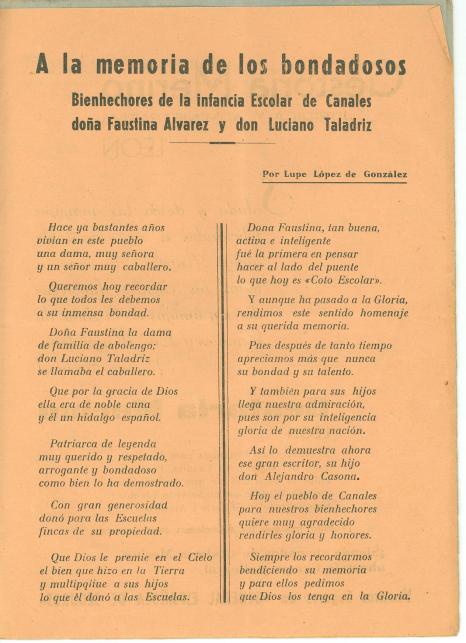 A la memoria de los bondadosos

Bienhechores de la infancia Escolar de Canales
doña Faustina Alvarez y don Luciano Taladriz

Por Lupe López de González

Hace ya bastantes años
vivían en este pueblo
una dama, muy señora
y un señor muy caballero.

Queremos hoy recordar
lo que todos les debemos
a su inmensa bondad.

Doña Faustina la dama
de familia de abolengo;
don Luciano Taladriz
se llamaba el caballero.

Que por la gracia de Dios
ella era de noble cuna
y él un hidalgo español.

Patriarca de leyenda
muy querido y respetado,
arrogante y bondadoso
como bien lo ha demostrado.

Con gran generosidad
donó para las Escuelas
fincas de su propiedad.

Que Dios le premie en el Cielo
el bien que hizo en la Tierra
y multipqiiue a sus hijos
lo que él donó a las Escuelas.

Dona Faustina, tan buena,
activa e inteligente
fué la primera en pensar
hacer al lado del puente
lo que hoy es «Coto Escolar».

Y aunque ha pasado a la Gloria,
rendimos este sentido homenaje
a su querida memoria.

Pues después de tanto tiempo
apreciamos más que nunca
su bondad y su talento.

Y también para sus hijos
llega nuestra admiración,
pues son por su inteligencia
gloria de nuestra nación.

Así lo demuestra ahora
ese gran escritor, su hijo
don Alejandro Casona.

Hoy el pueblo de Canales
para nuestros bienhechores
quiere muy agradecido
rendirles gloria y honores.

Siempre los recordarmos
bendiciendo su memoria
y para ellos pedimos
que Dios los tenga en la Gloria.